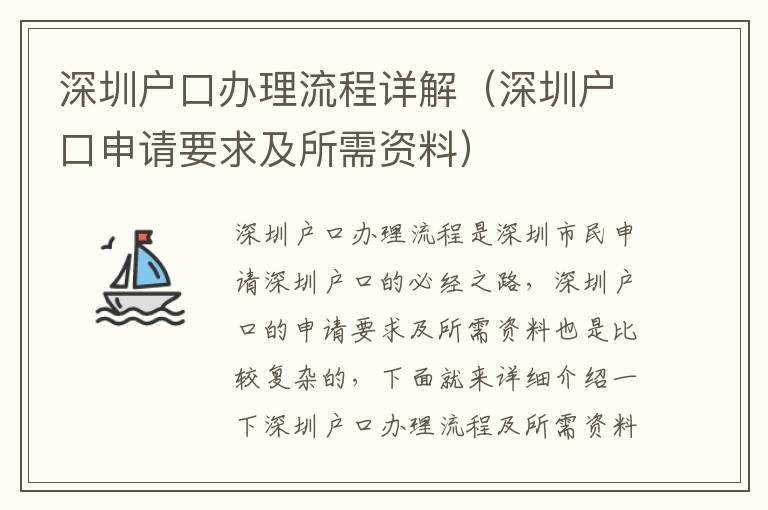 深圳户口办理流程详解（深圳户口申请要求及所需资料）

深圳户口办理流程是深圳市民申请深圳户口的必经之路，深圳户口的申请要求及所需资料也是比较复杂的，下面就来详细介绍一下深圳户口办理流程及所需资料